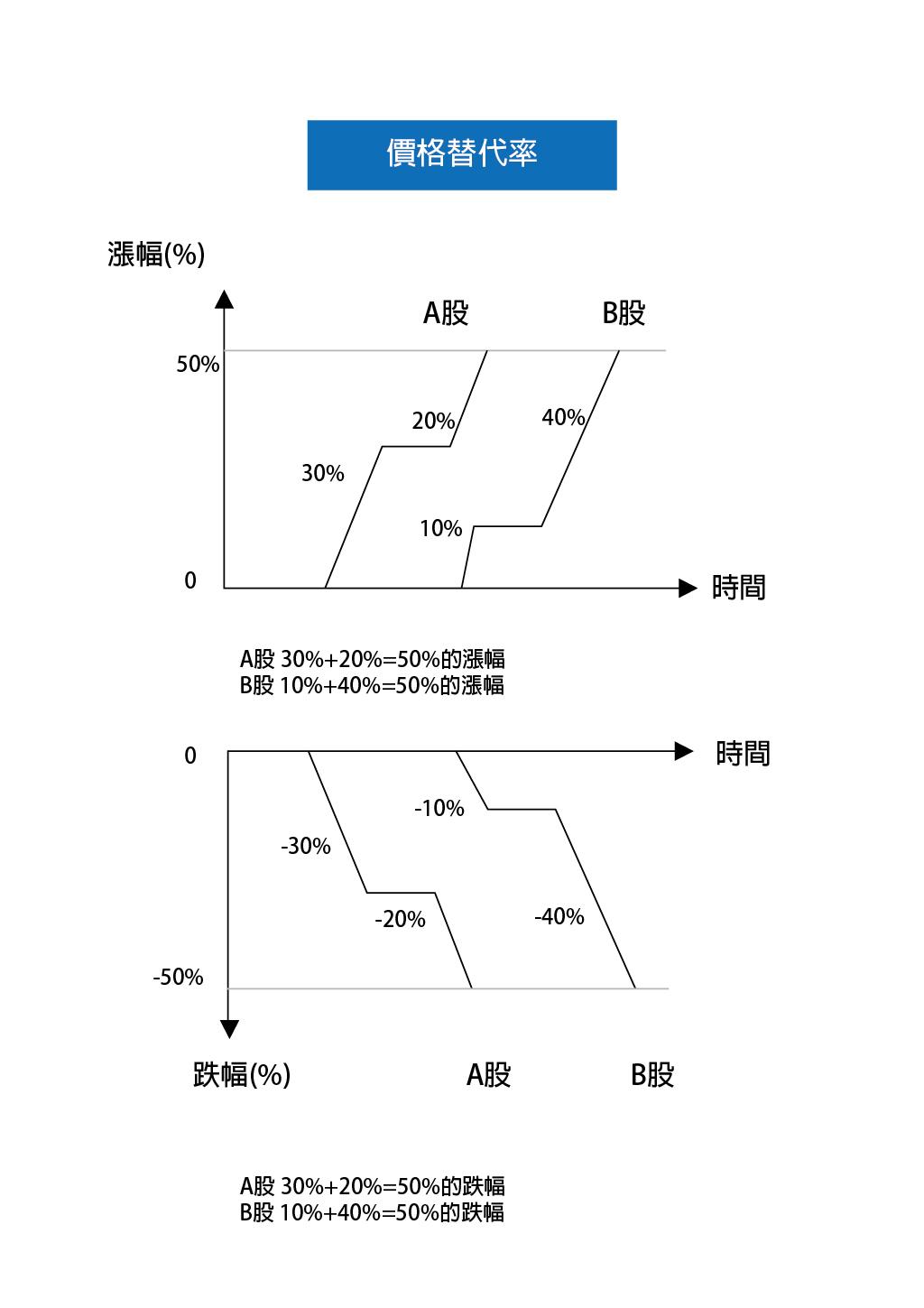 價格替代率

漲幅(%)

A股

B股

50%

20%

40%

30%

10%

0

時間

A股 30%+20%=50%的漲幅
B股 10%+40%=50%的漲幅

0

時間

-10%

-30%

-20%

-40%

-50%

跌幅(%)

A股

B股

A股 30%+20%=50%的跌幅
B股 10%+40%=50%的跌幅